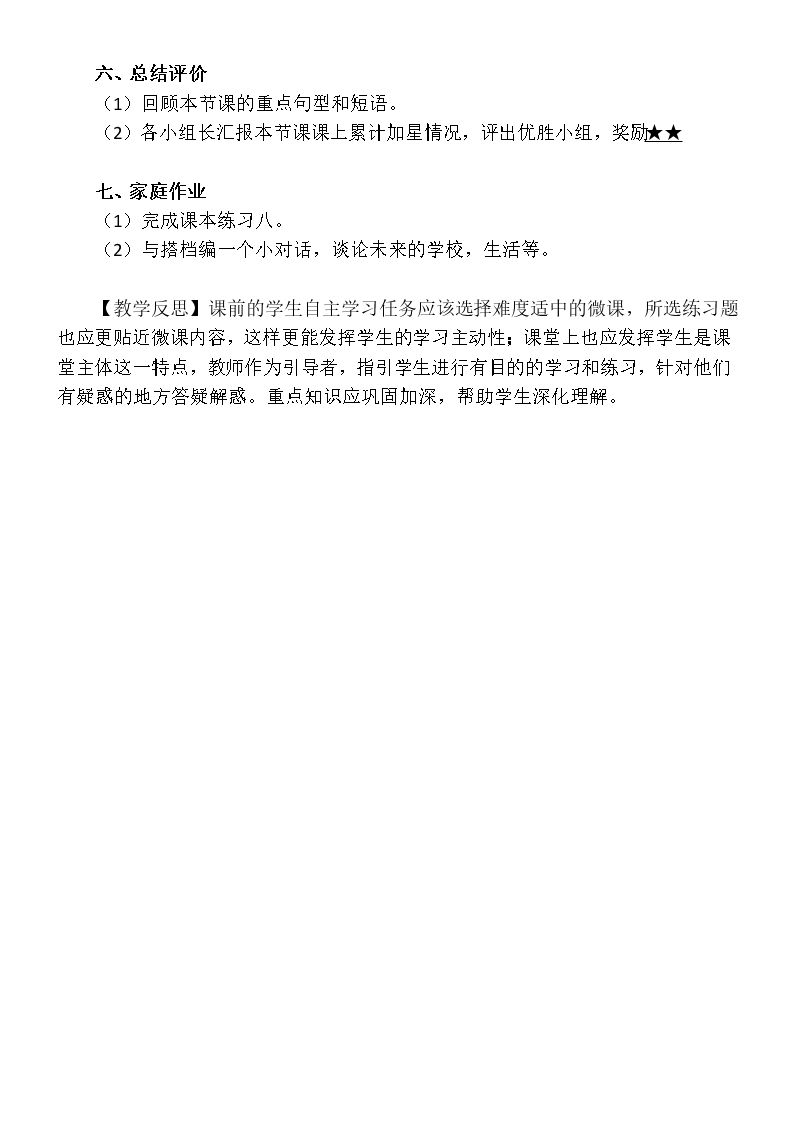 六、总结评价
（1）回顾本节课的重点句型和短语。
（2）各小组长汇报本节课课上累计加星情况，评出优胜小组，奖励★★

七、家庭作业
（1）完成课本练习八。
（2）与搭档编一个小对话，谈论未来的学校，生活等。

【教学反思】课前的学生自主学习任务应该选择难度适中的微课，所选练习题也应更贴近微课内容，这样更能发挥学生的学习主动性；课堂上也应发挥学生是课堂主体这一特点，教师作为引导者，指引学生进行有目的的学习和练习，针对他们有疑惑的地方答疑解惑。重点知识应巩固加深，帮助学生深化理解。